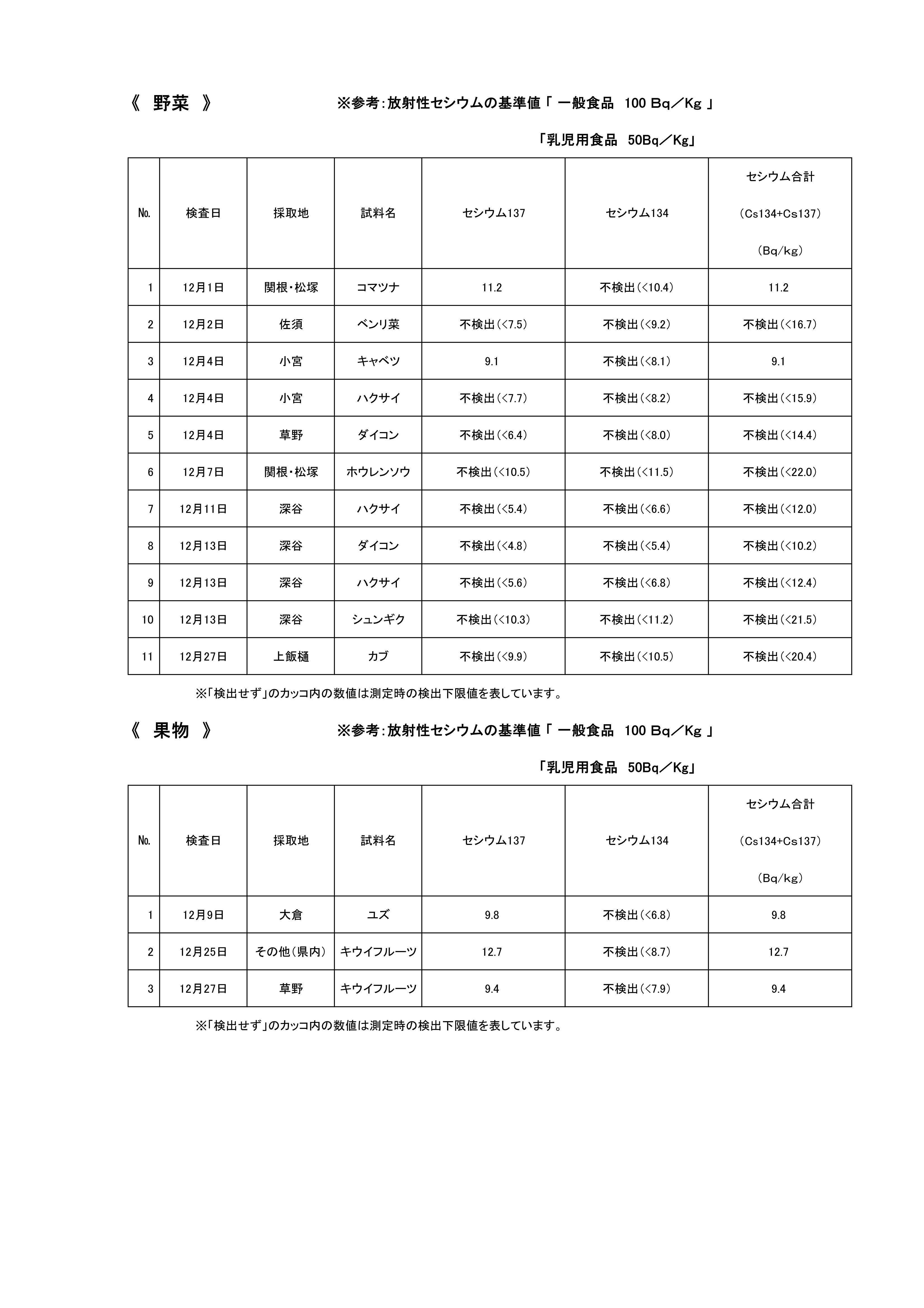 《 野菜 》 ※参考:放射性セシウムの基準値「 一般食品 100 Bq／Kg 」

「乳児用食品 50Bq／Kg」

| No. | 検査日 | 採取地 | 試料名 | セシウム137 | セシウム134 | セシウム合計 （Cs134+Cs137） （Bq/kg） |
|---|---|---|---|---|---|---|
| 1 | 12月1日 | 関根・松塚 | コマツナ | 11.2 | 不検出(<10.4) | 11.2 |
| 2 | 12月2日 | 佐須 | ベンリ菜 | 不検出(<7.5) | 不検出(<9.2) | 不検出(<16.7) |
| 3 | 12月4日 | 小宮 | キャベツ | 9.1 | 不検出(<8.1) | 9.1 |
| 4 | 12月4日 | 小宮 | ハクサイ | 不検出(<7.7) | 不検出(<8.2) | 不検出(<15.9) |
| 5 | 12月4日 | 草野 | ダイコン | 不検出(<6.4) | 不検出(<8.0) | 不検出(<14.4) |
| 6 | 12月7日 | 関根・松塚 | ホウレンソウ | 不検出(<10.5) | 不検出(<11.5) | 不検出(<22.0) |
| 7 | 12月11日 | 深谷 | ハクサイ | 不検出(<5.4) | 不検出(<6.6) | 不検出(<12.0) |
| 8 | 12月13日 | 深谷 | ダイコン | 不検出(<4.8) | 不検出(<5.4) | 不検出(<10.2) |
| 9 | 12月13日 | 深谷 | ハクサイ | 不検出(<5.6) | 不検出(<6.8) | 不検出(<12.4) |
| 10 | 12月13日 | 深谷 | シュンギク | 不検出(<10.3) | 不検出(<11.2) | 不検出(<21.5) |
| 11 | 12月27日 | 上飯樋 | カブ | 不検出(<9.9) | 不検出(<10.5) | 不検出(<20.4) |

※「検出せず」のカッコ内の数値は測定時の検出下限値を表しています。

《 果物 》 ※参考:放射性セシウムの基準値「 一般食品 100 Bq／Kg 」

「乳児用食品 50Bq／Kg」

| No. | 検査日 | 採取地 | 試料名 | セシウム137 | セシウム134 | セシウム合計 （Cs134+Cs137） （Bq/kg） |
|---|---|---|---|---|---|---|
| 1 | 12月9日 | 大倉 | ユズ | 9.8 | 不検出(<6.8) | 9.8 |
| 2 | 12月25日 | その他(県内) | キウイフルーツ | 12.7 | 不検出(<8.7) | 12.7 |
| 3 | 12月27日 | 草野 | キウイフルーツ | 9.4 | 不検出(<7.9) | 9.4 |

※「検出せず」のカッコ内の数値は測定時の検出下限値を表しています。